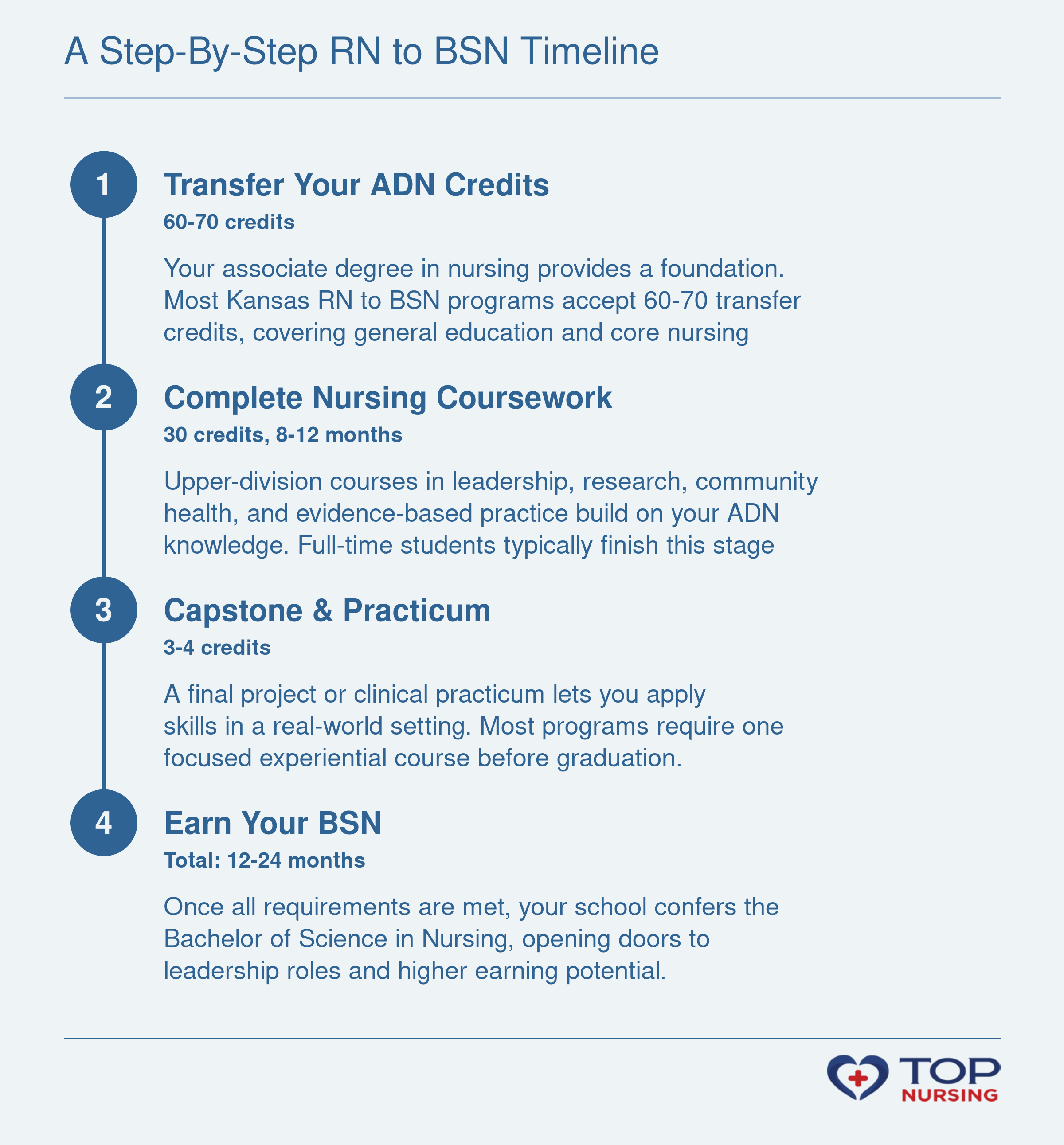 A Step-By-Step RN to BSN Timeline

1

Transfer Your ADN Credits

60-70 credits

Your associate degree in nursing provides a foundation. Most Kansas RN to BSN programs accept 60-70 transfer credits, covering general education and core nursing

2

Complete Nursing Coursework

30 credits, 8-12 months

Upper-division courses in leadership, research, community health, and evidence-based practice build on your ADN knowledge. Full-time students typically finish this stage

3

Capstone & Practicum

3-4 credits

A final project or clinical practicum lets you apply skills in a real-world setting. Most programs require one focused experiential course before graduation.

4

Earn Your BSN

Total: 12-24 months

Once all requirements are met, your school confers the Bachelor of Science in Nursing, opening doors to leadership roles and higher earning potential.

TOP NURSING